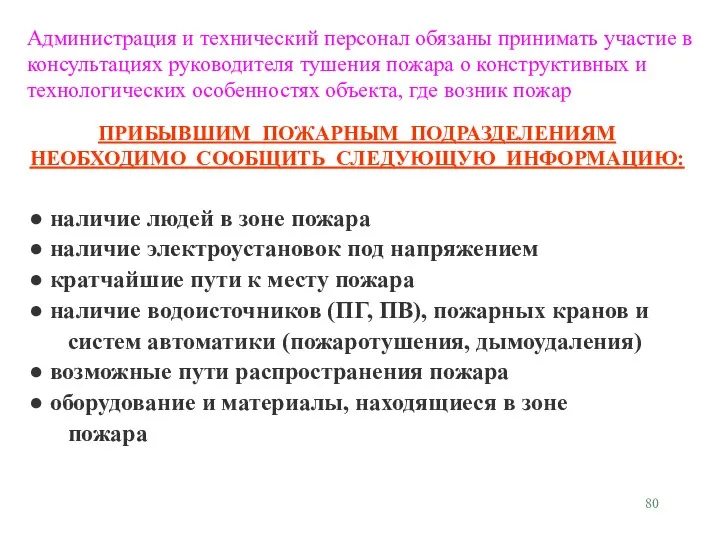 Администрация и технический персонал обязаны принимать участие в консультациях руководителя тушения пожара о конструктивных и технологических особенностях объекта, где возник пожар

ПРИБЫВШИМ ПОЖАРНЫМ ПОДРАЗДЕЛЕНИЯМ НЕОБХОДИМО СООБЩИТЬ СЛЕДУЮЩУЮ ИНФОРМАЦИЮ:

● наличие людей в зоне пожара
● наличие электроустановок под напряжением
● кратчайшие пути к месту пожара
● наличие водоисточников (ПГ, ПВ), пожарных кранов и систем автоматики (пожаротушения, дымоудаления)
● возможные пути распространения пожара
● оборудование и материалы, находящиеся в зоне пожара

80